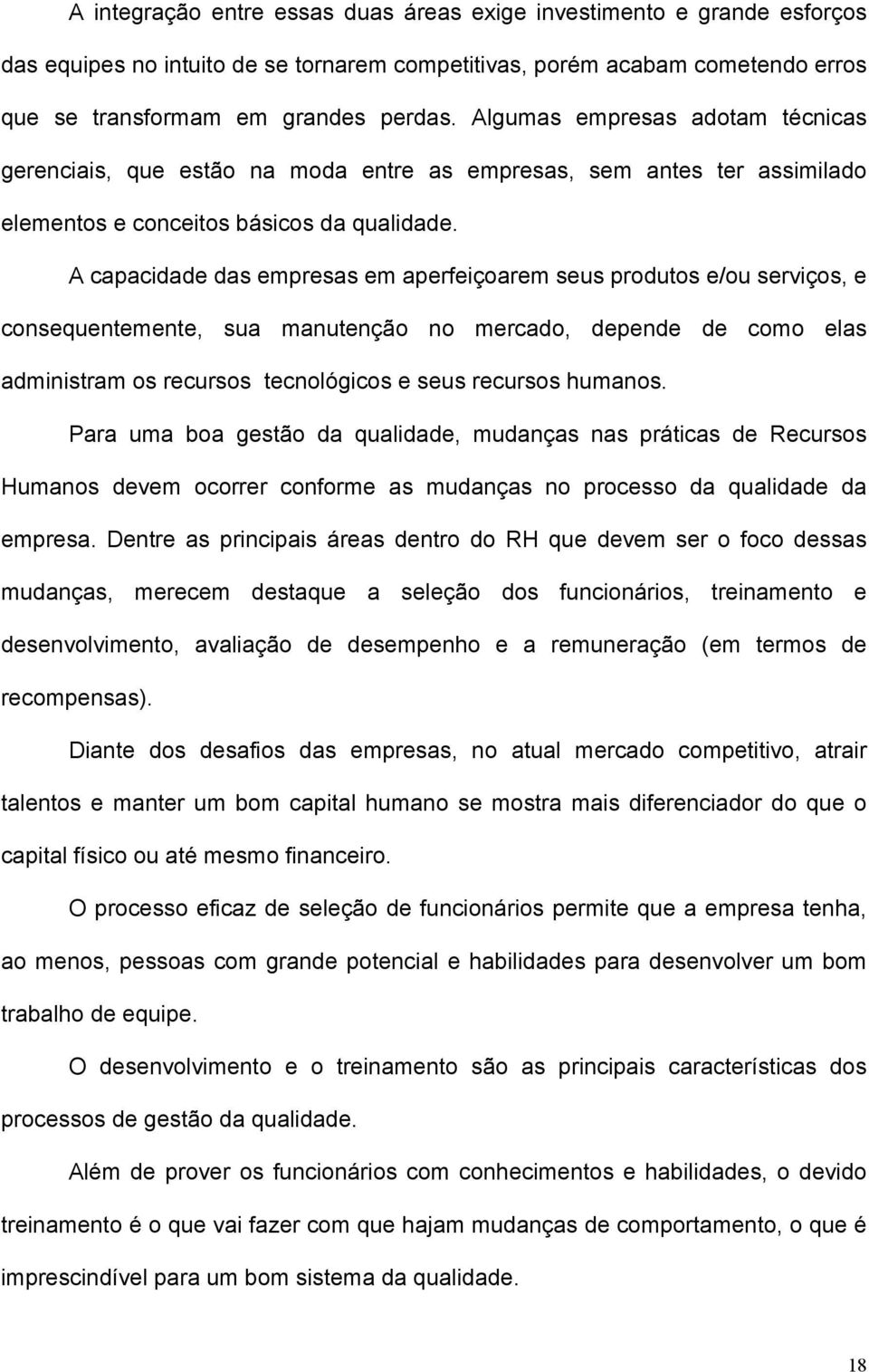 A integração entre essas duas áreas exige investimento e grande esforços das equipes no intuito de se tornarem competitivas, porém acabam cometendo erros que se transformam em grandes perdas. Algumas empresas adotam técnicas gerenciais, que estão na moda entre as empresas, sem antes ter assimilado elementos e conceitos básicos da qualidade.

A capacidade das empresas em aperfeiçoarem seus produtos e/ou serviços, e consequentemente, sua manutenção no mercado, depende de como elas administram os recursos tecnológicos e seus recursos humanos.

Para uma boa gestão da qualidade, mudanças nas práticas de Recursos Humanos devem ocorrer conforme as mudanças no processo da qualidade da empresa. Dentre as principais áreas dentro do RH que devem ser o foco dessas mudanças, merecem destaque a seleção dos funcionários, treinamento e desenvolvimento, avaliação de desempenho e a remuneração (em termos de recompensas).

Diante dos desafios das empresas, no atual mercado competitivo, atrair talentos e manter um bom capital humano se mostra mais diferenciador do que o capital físico ou até mesmo financeiro.

O processo eficaz de seleção de funcionários permite que a empresa tenha, ao menos, pessoas com grande potencial e habilidades para desenvolver um bom trabalho de equipe.

O desenvolvimento e o treinamento são as principais características dos processos de gestão da qualidade.

Além de prover os funcionários com conhecimentos e habilidades, o devido treinamento é o que vai fazer com que hajam mudanças de comportamento, o que é imprescindível para um bom sistema da qualidade.

18